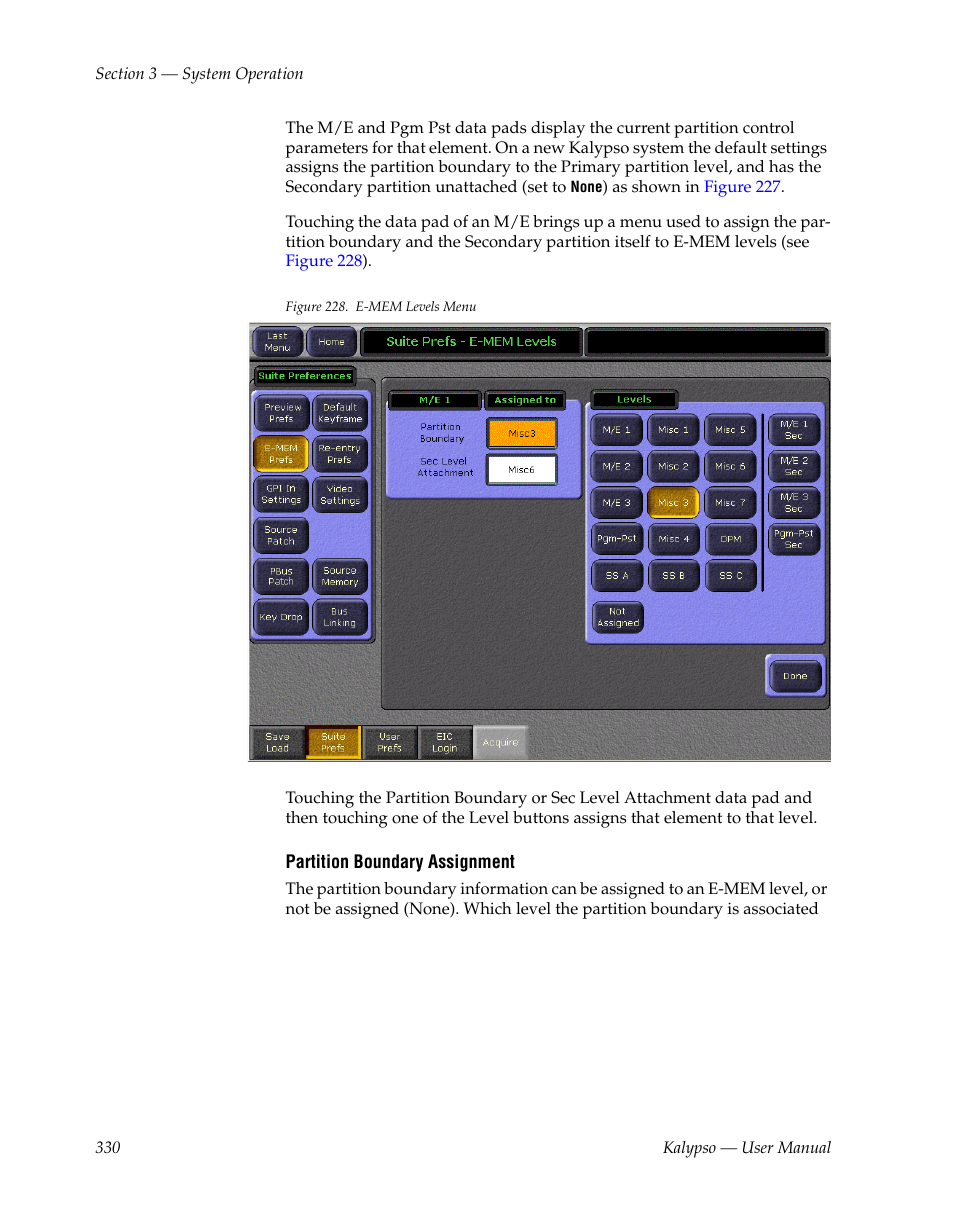 Section 3 — System Operation

The M/E and Pgm Pst data pads display the current partition control parameters for that element. On a new Kalypso system the default settings assigns the partition boundary to the Primary partition level, and has the Secondary partition unattached (set to None) as shown in Figure 227.

Touching the data pad of an M/E brings up a menu used to assign the partition boundary and the Secondary partition itself to E-MEM levels (see Figure 228).

Figure 228. E-MEM Levels Menu

Last Menu
Home
Suite Prefs - E-MEM Levels
Suite Preferences
Preview Prefs
Default Keyframe
E-MEM Prefs
Re-entry Prefs
GPI In Settings
Video Settings
Source Patch
PBus Patch
Source Memory
Key Drop
Bus Linking
M/E 1
Assigned to
Partition Boundary
Misc3
Sec Level Attachment
Misc6
Levels
M/E 1
Misc 1
Misc 5
M/E 1 Sec
M/E 2
Misc 2
Misc 6
M/E 2 Sec
M/E 3
Misc 3
Misc 7
M/E 3 Sec
Pgm-Pst
Misc 4
DPM
Pgm-Pst Sec
SS A
SS B
SS C
Not Assigned
Done
Save Load
Suite Prefs
User Prefs
EIC Login
Acquire

Touching the Partition Boundary or Sec Level Attachment data pad and then touching one of the Level buttons assigns that element to that level.

Partition Boundary Assignment

The partition boundary information can be assigned to an E-MEM level, or not be assigned (None). Which level the partition boundary is associated

330

Kalypso — User Manual